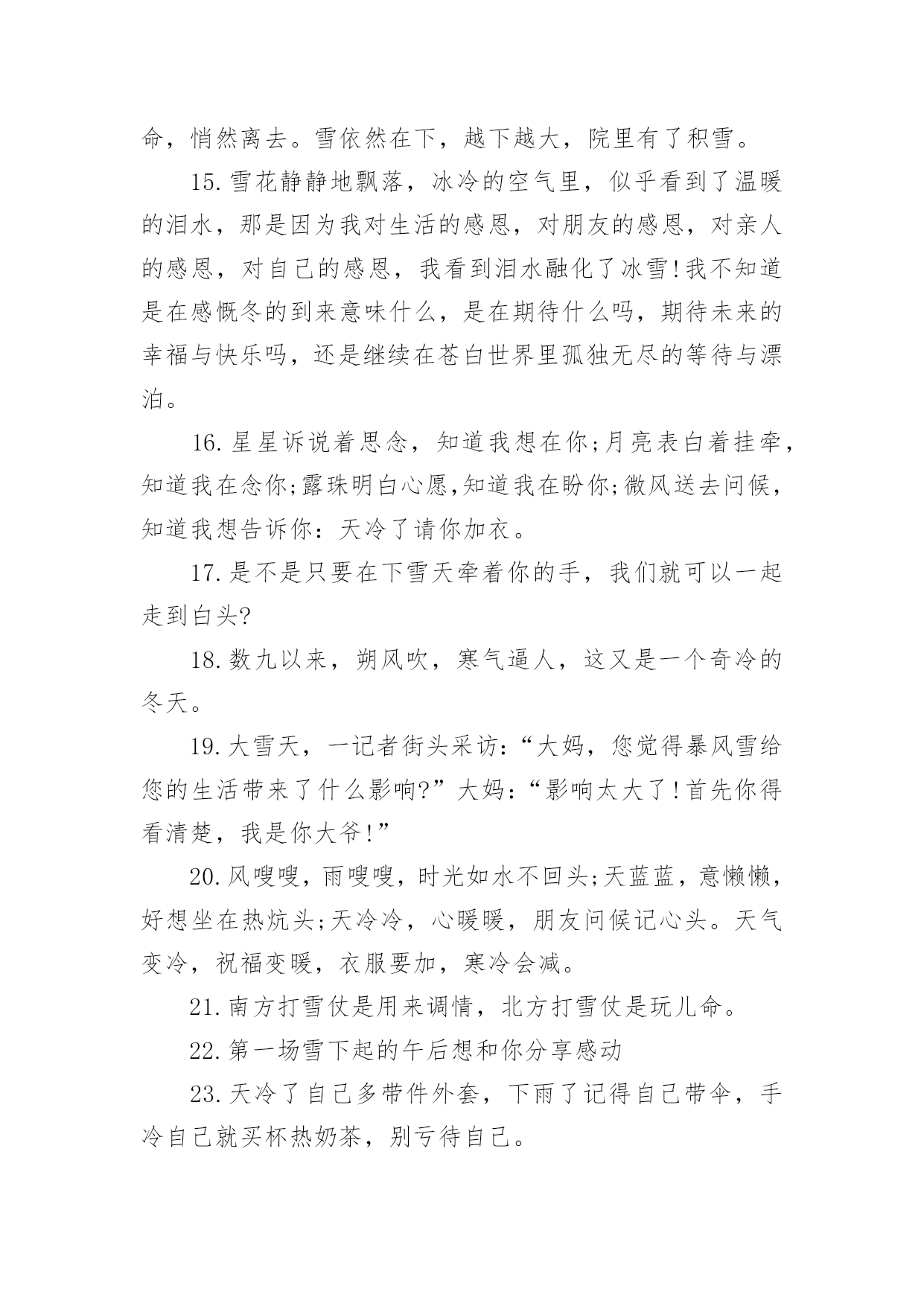 命，悄然离去。雪依然在下，越下越大，院里有了积雪。

15.雪花静静地飘落，冰冷的空气里，似乎看到了温暖的泪水，那是因为我对生活的感恩，对朋友的感恩，对亲人的感恩，对自己的感恩，我看到泪水融化了冰雪!我不知道是在感慨冬的到来意味什么，是在期待什么吗，期待未来的幸福与快乐吗，还是继续在苍白世界里孤独无尽的等待与漂泊。

16.星星诉说着思念，知道我想在你;月亮表白着挂牵，知道我在念你;露珠明白心愿,知道我在盼你;微风送去问候，知道我想告诉你：天冷了请你加衣。

17.是不是只要在下雪天牵着你的手，我们就可以一起走到白头?

18.数九以来，朔风吹，寒气逼人，这又是一个奇冷的冬天。

19.大雪天，一记者街头采访:“大妈，您觉得暴风雪给您的生活带来了什么影响?”大妈:“影响太大了!首先你得看清楚，我是你大爷!”

20.风嗖嗖，雨嗖嗖，时光如水不回头;天蓝蓝，意懒懒，好想坐在热炕头;天冷冷，心暖暖，朋友问候记心头。天气变冷，祝福变暖，衣服要加，寒冷会减。

21.南方打雪仗是用来调情，北方打雪仗是玩儿命。

22.第一场雪下起的午后想和你分享感动

23.天冷了自己多带件外套，下雨了记得自己带伞，手冷自己就买杯热奶茶，别亏待自己。